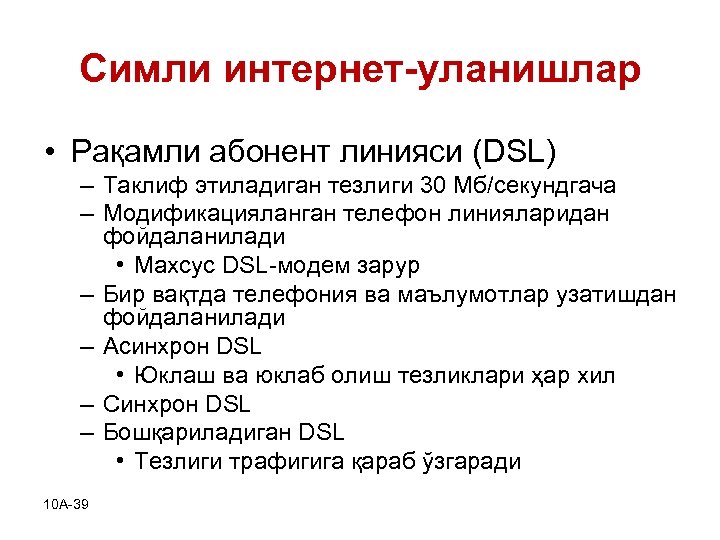 Симли интернет-уланишлар

• Рақамли абонент линияси (DSL)
– Таклиф этиладиган тезлиги 30 Мб/секундгача
– Модификацияланган телефон линияларидан фойдаланилади
• Махсус DSL-модем зарур
– Бир вақтда телефония ва маълумотлар узатишдан фойдаланилади
– Асинхрон DSL
• Юклаш ва юклаб олиш тезликлари ҳар хил
– Синхрон DSL
– Бошқариладиган DSL
• Тезлиги трафигига қараб ўзгаради

10A-39